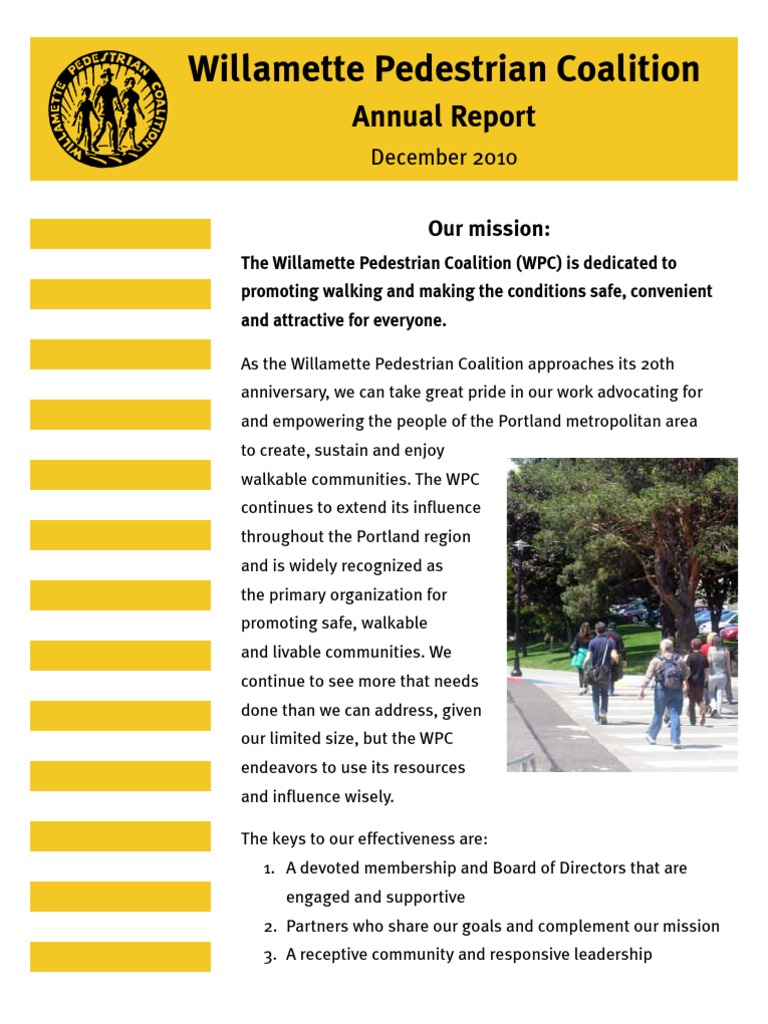 WILLAMETTE PEDESTRIAN COALITION

Willamette Pedestrian Coalition
Annual Report
December 2010

Our mission:

The Willamette Pedestrian Coalition (WPC) is dedicated to promoting walking and making the conditions safe, convenient and attractive for everyone.

As the Willamette Pedestrian Coalition approaches its 20th anniversary, we can take great pride in our work advocating for and empowering the people of the Portland metropolitan area to create, sustain and enjoy walkable communities. The WPC continues to extend its influence throughout the Portland region and is widely recognized as the primary organization for promoting safe, walkable and livable communities. We continue to see more that needs done than we can address, given our limited size, but the WPC endeavors to use its resources and influence wisely.

The keys to our effectiveness are:
1. A devoted membership and Board of Directors that are engaged and supportive
2. Partners who share our goals and complement our mission
3. A receptive community and responsive leadership